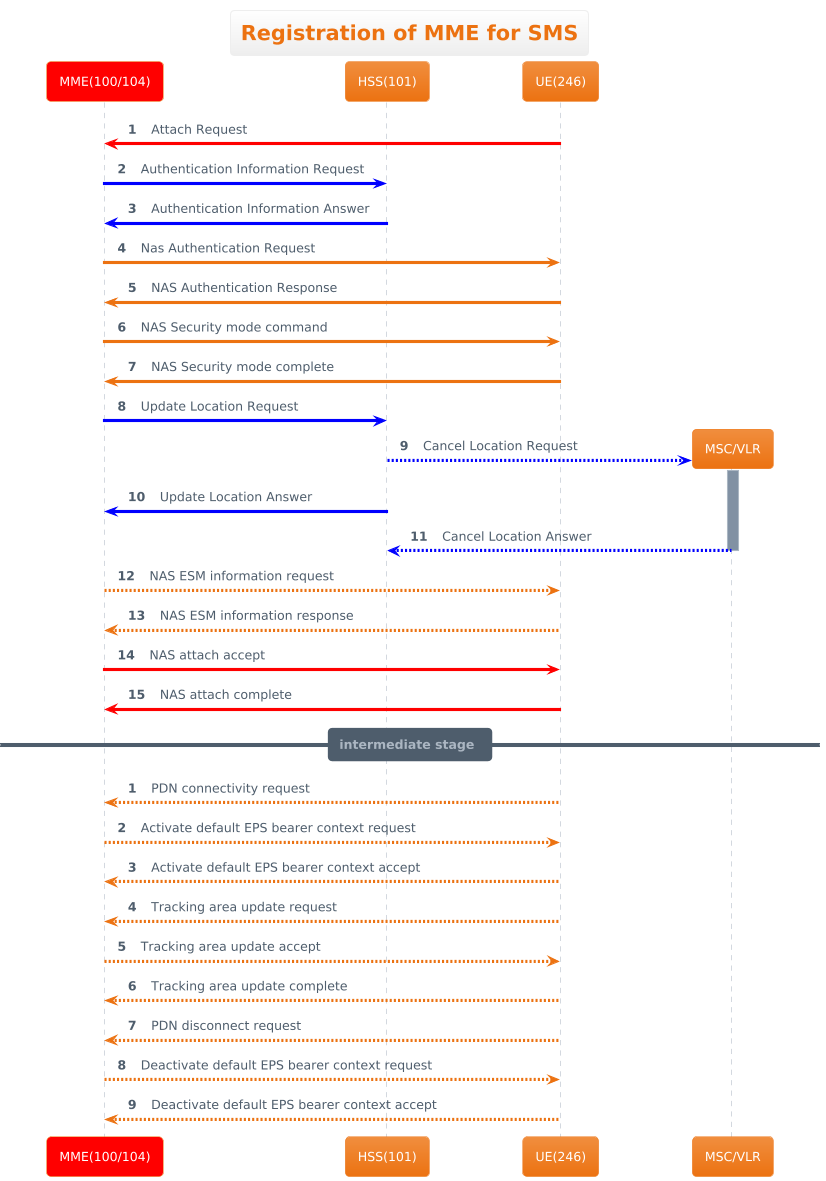 Registration of MME for SMS

MME(100/104)
HSS(101)
UE(246)

1 Attach Request
2 Authentication Information Request
3 Authentication Information Answer
4 Nas Authentication Request
5 NAS Authentication Response
6 NAS Security mode command
7 NAS Security mode complete
8 Update Location Request
9 Cancel Location Request
MSC/VLR
10 Update Location Answer
11 Cancel Location Answer
12 NAS ESM information request
13 NAS ESM information response
14 NAS attach accept
15 NAS attach complete

intermediate stage

1 PDN connectivity request
2 Activate default EPS bearer context request
3 Activate default EPS bearer context accept
4 Tracking area update request
5 Tracking area update accept
6 Tracking area update complete
7 PDN disconnect request
8 Deactivate default EPS bearer context request
9 Deactivate default EPS bearer context accept

MME(100/104)
HSS(101)
UE(246)
MSC/VLR